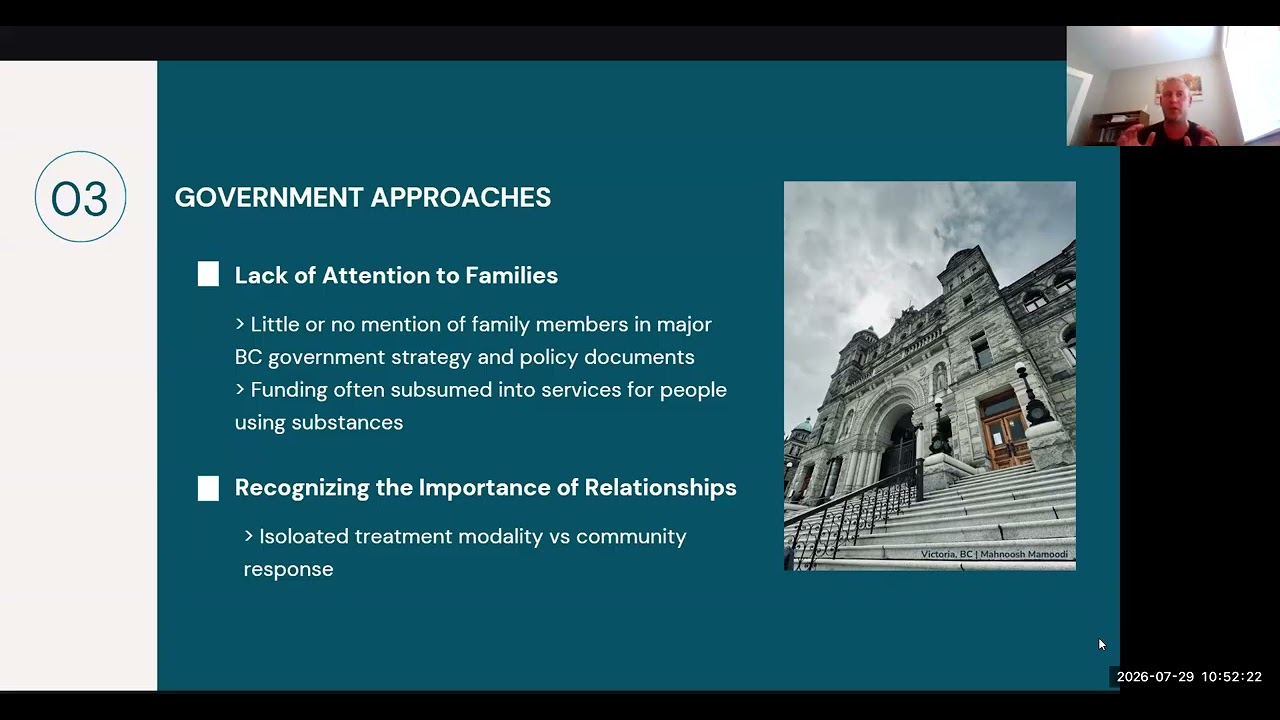 03

GOVERNMENT APPROACHES

Lack of Attention to Families

> Little or no mention of family members in major BC government strategy and policy documents
> Funding often subsumed into services for people using substances

Recognizing the Importance of Relationships

> Isoloated treatment modality vs community response

Victoria, BC | Mahnoosh Mamoodi

2026-07-29 10:52:22